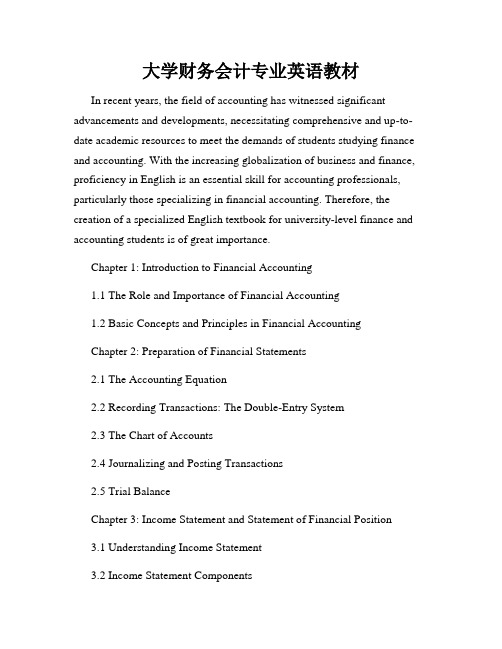 大学财务会计专业英语教材

In recent years, the field of accounting has witnessed significant advancements and developments, necessitating comprehensive and up-to-date academic resources to meet the demands of students studying finance and accounting. With the increasing globalization of business and finance, proficiency in English is an essential skill for accounting professionals, particularly those specializing in financial accounting. Therefore, the creation of a specialized English textbook for university-level finance and accounting students is of great importance.

Chapter 1: Introduction to Financial Accounting

1.1 The Role and Importance of Financial Accounting

1.2 Basic Concepts and Principles in Financial Accounting

Chapter 2: Preparation of Financial Statements

2.1 The Accounting Equation

2.2 Recording Transactions: The Double-Entry System

2.3 The Chart of Accounts

2.4 Journalizing and Posting Transactions

2.5 Trial Balance

Chapter 3: Income Statement and Statement of Financial Position

3.1 Understanding Income Statement

3.2 Income Statement Components